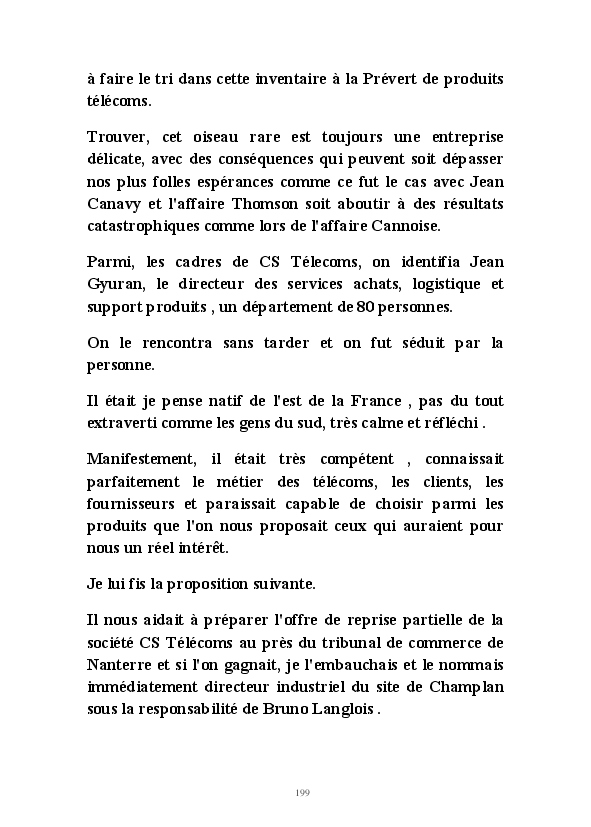 à faire le tri dans cette inventaire à la Prévert de produits télécoms.

Trouver, cet oiseau rare est toujours une entreprise délicate, avec des conséquences qui peuvent soit dépasser nos plus folles espérances comme ce fut le cas avec Jean Canavy et l'affaire Thomson soit aboutir à des résultats catastrophiques comme lors de l'affaire Cannoise.

Parmi, les cadres de CS Télecoms, on identifia Jean Gyuran, le directeur des services achats, logistique et support produits , un département de 80 personnes.

On le rencontra sans tarder et on fut séduit par la personne.

Il était je pense natif de l'est de la France , pas du tout extraverti comme les gens du sud, très calme et réfléchi .

Manifestement, il était très compétent , connaissait parfaitement le métier des télécoms, les clients, les fournisseurs et paraissait capable de choisir parmi les produits que l'on nous proposait ceux qui auraient pour nous un réel intérêt.

Je lui fis la proposition suivante.

Il nous aidait à préparer l'offre de reprise partielle de la société CS Télécoms au près du tribunal de commerce de Nanterre et si l'on gagnait, je l'embauchais et le nommais immédiatement directeur industriel du site de Champlan sous la responsabilité de Bruno Langlois .

199